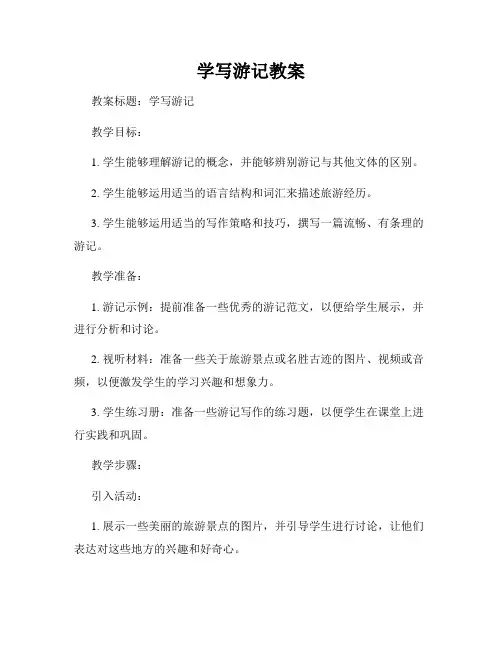 学写游记教案

教案标题：学写游记

教学目标：

1. 学生能够理解游记的概念，并能够辨别游记与其他文体的区别。

2. 学生能够运用适当的语言结构和词汇来描述旅游经历。

3. 学生能够运用适当的写作策略和技巧，撰写一篇流畅、有条理的游记。

教学准备：

1. 游记示例：提前准备一些优秀的游记范文，以便给学生展示，并进行分析和讨论。

2. 视听材料：准备一些关于旅游景点或名胜古迹的图片、视频或音频，以便激发学生的学习兴趣和想象力。

3. 学生练习册：准备一些游记写作的练习题，以便学生在课堂上进行实践和巩固。

教学步骤：

引入活动：

1. 展示一些美丽的旅游景点的图片，并引导学生进行讨论，让他们表达对这些地方的兴趣和好奇心。